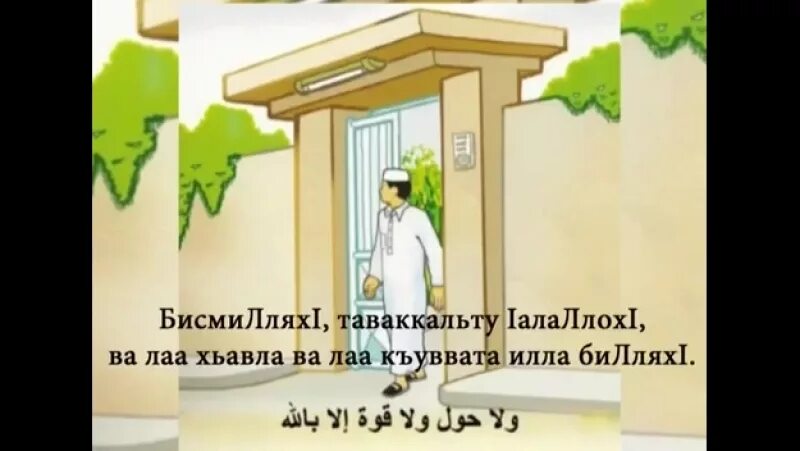 БисмиЛляхI, таваккальту IалаЛлохI,
ва лаа хьавла ва лаа къуввата илла биЛляхI.

ولا حول ولا قوة إلا بالله